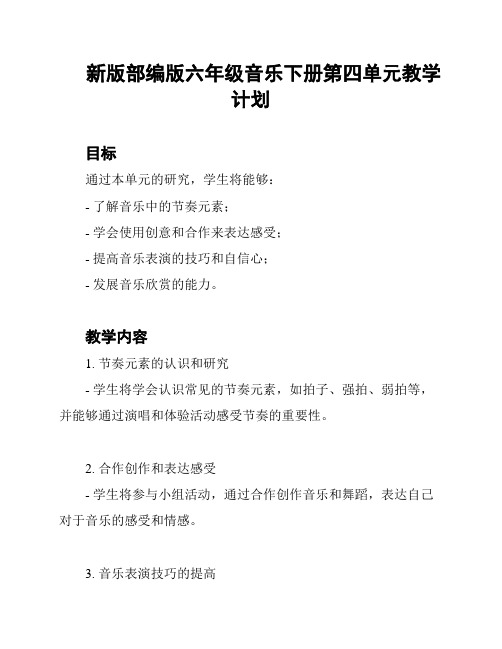 新版部编版六年级音乐下册第四单元教学计划

目标

通过本单元的研究，学生将能够：

- 了解音乐中的节奏元素；

- 学会使用创意和合作来表达感受；

- 提高音乐表演的技巧和自信心；

- 发展音乐欣赏的能力。

教学内容

1. 节奏元素的认识和研究

- 学生将学会认识常见的节奏元素，如拍子、强拍、弱拍等，并能够通过演唱和体验活动感受节奏的重要性。

2. 合作创作和表达感受

- 学生将参与小组活动，通过合作创作音乐和舞蹈，表达自己对于音乐的感受和情感。

3. 音乐表演技巧的提高